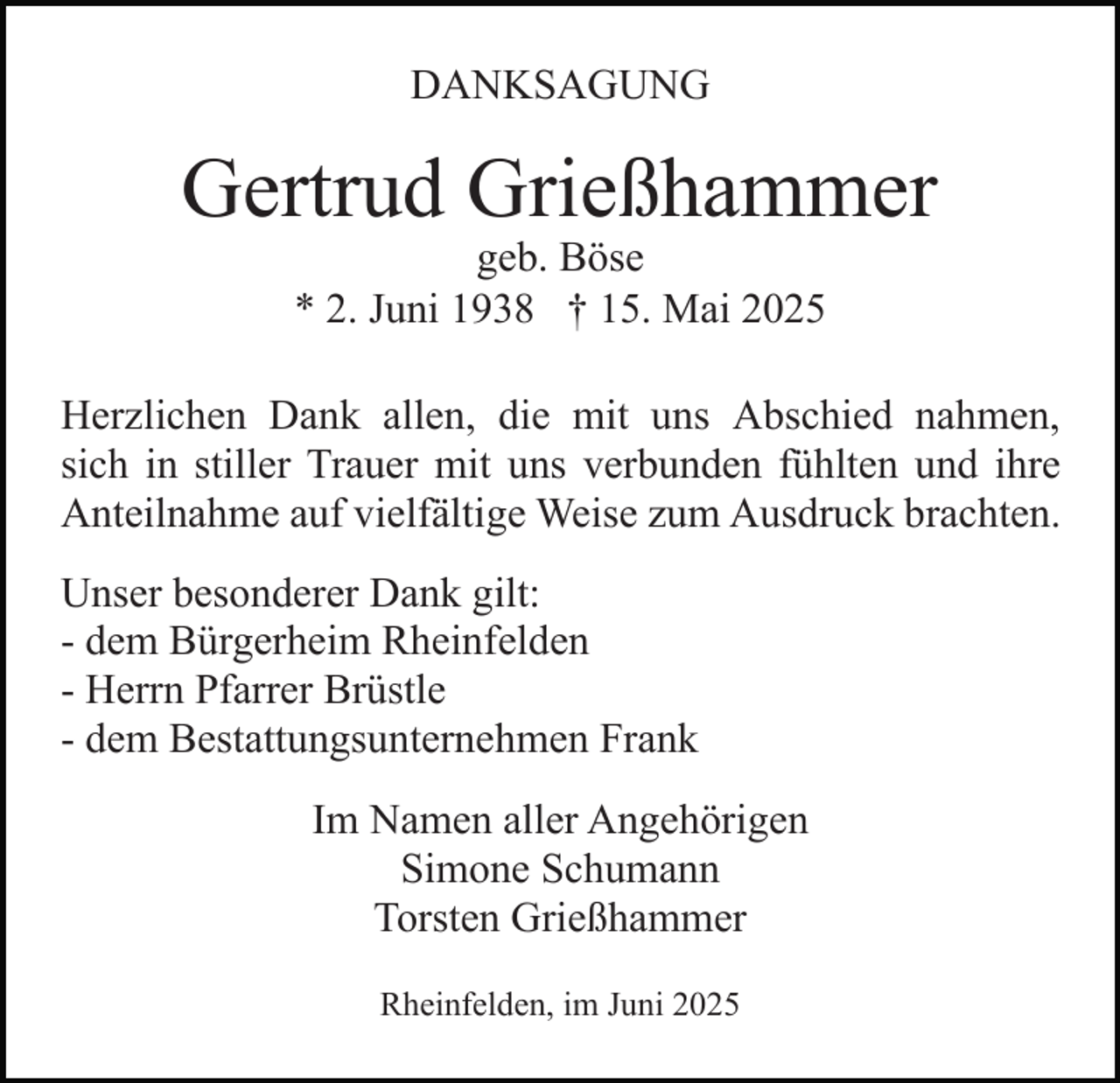 DANKSAGUNG

Gertrud Grießhammer

geb. Böse

* 2. Juni 1938 † 15. Mai 2025

Herzlichen Dank allen, die mit uns Abschied nahmen, sich in stiller Trauer mit uns verbunden fühlten und ihre Anteilnahme auf vielfältige Weise zum Ausdruck brachten.

Unser besonderer Dank gilt:
- dem Bürgerheim Rheinfelden
- Herrn Pfarrer Brüstle
- dem Bestattungsunternehmen Frank

Im Namen aller Angehörigen
Simone Schumann
Torsten Grießhammer

Rheinfelden, im Juni 2025